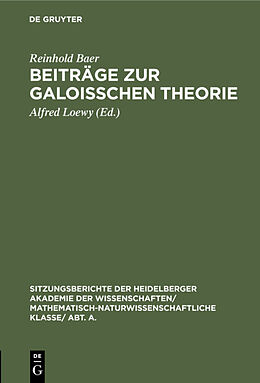 DE GRUYTER

Reinhold Baer
BEITRÄGE ZUR GALOISSCHEN THEORIE
Alfred Loewy (Ed.)

SITZUNGSBERICHTE DER HEIDELBERGER AKADEMIE DER WISSENSCHAFTEN/ MATHEMATISCH-NATURWISSENSCHAFTLICHE KLASSE/ ABT. A.

DE
G